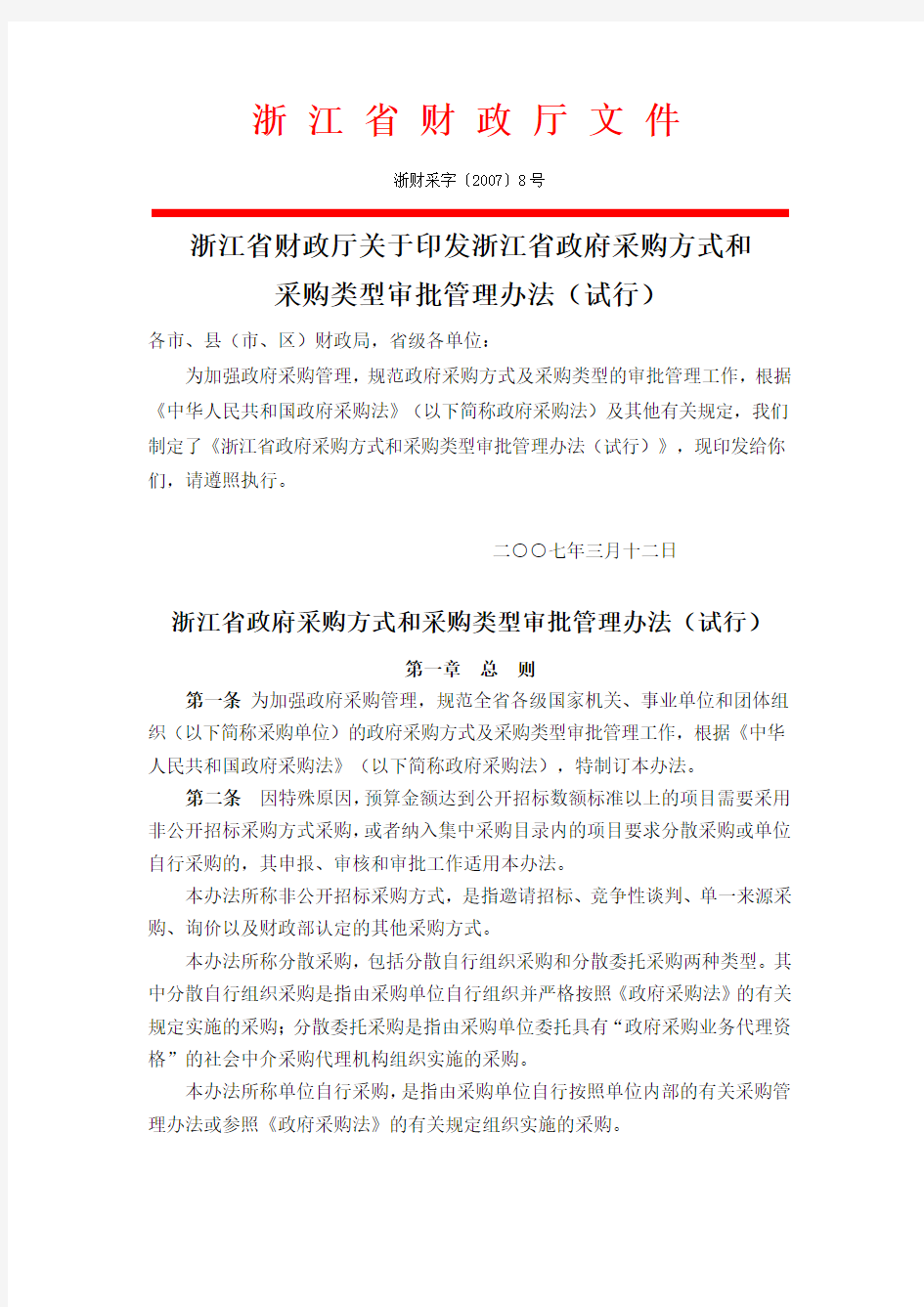 浙 江 省 财 政 厅 文 件

浙财采字〔2007〕8号

浙江省财政厅关于印发浙江省政府采购方式和采购类型审批管理办法（试行）

各市、县（市、区）财政局，省级各单位：

为加强政府采购管理，规范政府采购方式及采购类型的审批管理工作，根据《中华人民共和国政府采购法》（以下简称政府采购法）及其他有关规定，我们制定了《浙江省政府采购方式和采购类型审批管理办法（试行）》，现印发给你们，请遵照执行。

二〇〇七年三月十二日

浙江省政府采购方式和采购类型审批管理办法（试行）

第一章 总 则

第一条 为加强政府采购管理，规范全省各级国家机关、事业单位和团体组织（以下简称采购单位）的政府采购方式及采购类型审批管理工作，根据《中华人民共和国政府采购法》（以下简称政府采购法），特制订本办法。

第二条 因特殊原因，预算金额达到公开招标数额标准以上的项目需要采用非公开招标采购方式采购，或者纳入集中采购目录内的项目要求分散采购或单位自行采购的，其申报、审核和审批工作适用本办法。

本办法所称非公开招标采购方式，是指邀请招标、竞争性谈判、单一来源采购、询价以及财政部认定的其他采购方式。

本办法所称分散采购，包括分散自行组织采购和分散委托采购两种类型。其中分散自行组织采购是指由采购单位自行组织并严格按照《政府采购法》的有关规定实施的采购；分散委托采购是指由采购单位委托具有“政府采购业务代理资格”的社会中介采购代理机构组织实施的采购。

本办法所称单位自行采购，是指由采购单位自行按照单位内部的有关采购管理办法或参照《政府采购法》的有关规定组织实施的采购。